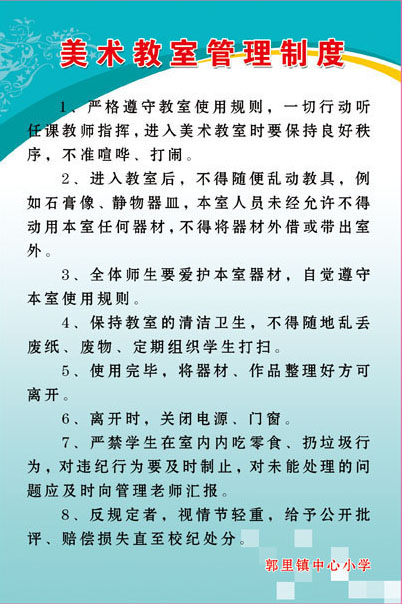 美术教室管理制度

1、严格遵守教室使用规则，一切行动听任课教师指挥，进入美术教室时要保持良好秩序，不准喧哗、打闹。

2、进入教室后，不得随便乱动教具，例如石膏像、静物器皿，本室人员未经允许不得动用本室任何器材，不得将器材外借或带出室外。

3、全体师生要爱护本室器材，自觉遵守本室使用规则。

4、保持教室的清洁卫生，不得随地乱丢废纸、废物、定期组织学生打扫。

5、使用完毕，将器材、作品整理好方可离开。

6、离开时，关闭电源、门窗。

7、严禁学生在室内内吃零食、扔垃圾行为，对违纪行为要及时制止，对未能处理的问题应及时向管理老师汇报。

8、反规定者，视情节轻重，给予公开批评、赔偿损失直至校纪处分。

郭里镇中心小学